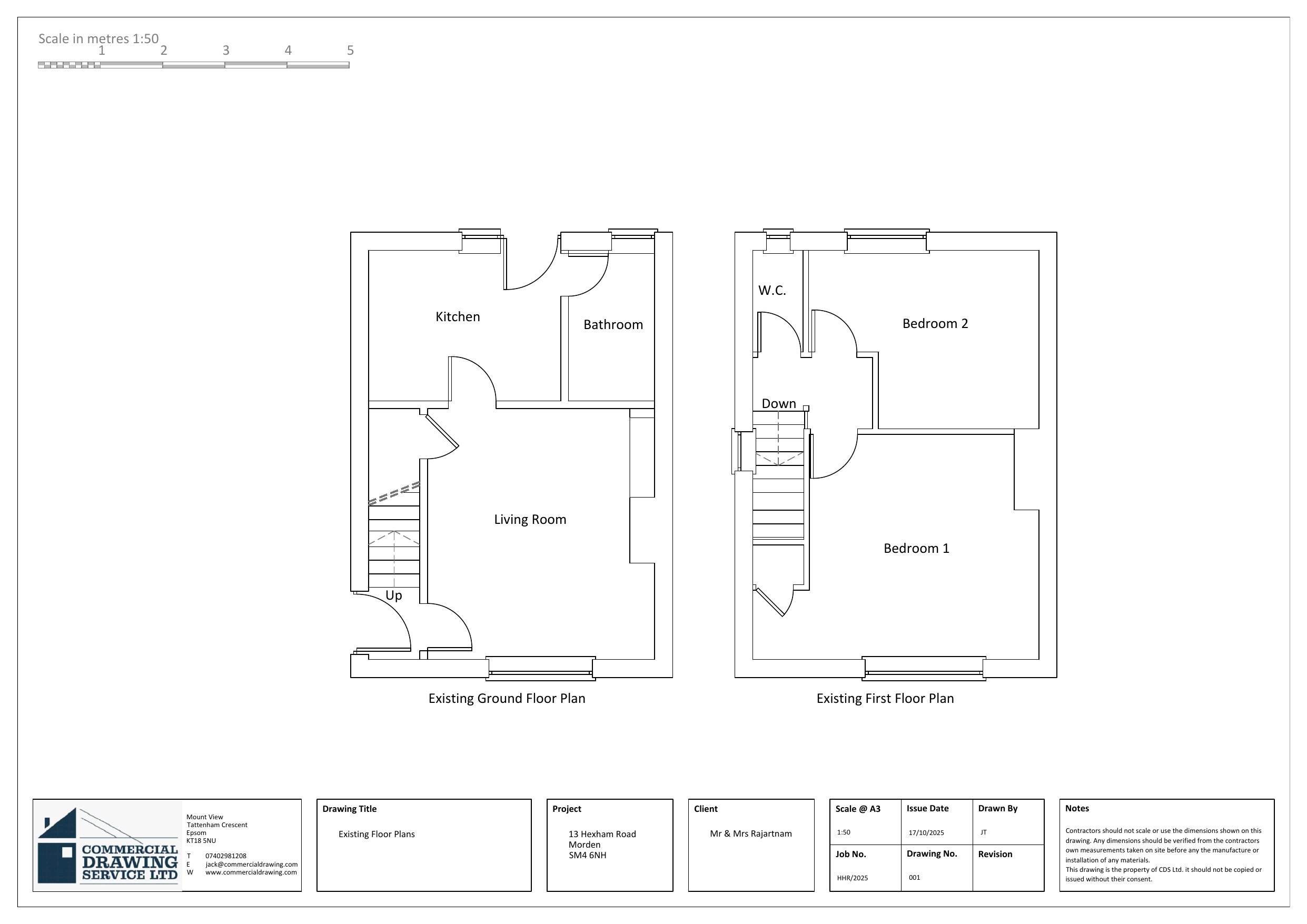 Scale in metres 1:50
1 2 3 4 5

Kitchen

Bathroom

Living Room

Up

Existing Ground Floor Plan

W.C.

Bedroom 2

Down

Bedroom 1

Existing First Floor Plan

COMMERCIAL DRAWING SERVICE LTD

Mount View
Tattenham Crescent
Epsom
KT18 5NU

T 07402981208
E jack@commercialdrawing.com
W www.commercialdrawing.com

Drawing Title

Existing Floor Plans

Project

13 Hexham Road
Morden
SM4 6NH

Client

Mr & Mrs Rajartnam

| Scale @ A3 | Issue Date | Drawn By |
|---|---|---|
| 1:50 | 17/10/2025 | JT |
| Job No. | Drawing No. | Revision |
| HHR/2025 | 001 | |

Notes

Contractors should not scale or use the dimensions shown on this drawing. Any dimensions should be verified from the contractors own measurements taken on site before any the manufacture or installation of any materials.
This drawing is the property of CDS Ltd. it should not be copied or issued without their consent.